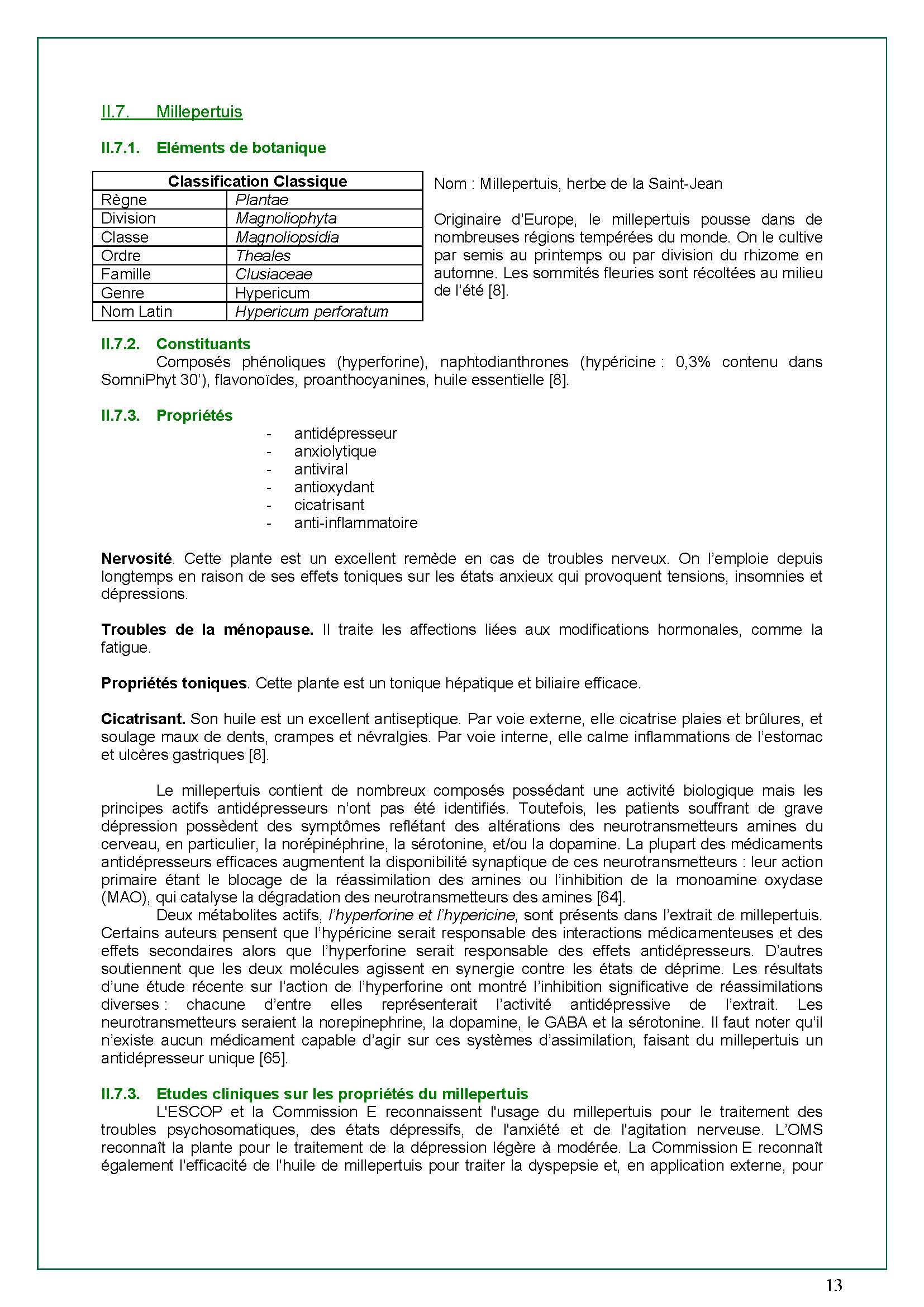 II.7. Millepertuis

II.7.1. Eléments de botanique

| Classification Classique | |
|---|---|
| Règne | Plantae |
| Division | Magnoliophyta |
| Classe | Magnoliopsidia |
| Ordre | Theales |
| Famille | Clusiaceae |
| Genre | Hypericum |
| Nom Latin | Hypericum perforatum |

Nom : Millepertuis, herbe de la Saint-Jean

Originaire d'Europe, le millepertuis pousse dans de nombreuses régions tempérées du monde. On le cultive par semis au printemps ou par division du rhizome en automne. Les sommités fleuries sont récoltées au milieu de l'été [8].

II.7.2. Constituants
Composés phénoliques (hyperforine), naphtodianthrones (hypéricine : 0,3% contenu dans SomniPhyt 30'), flavonoïdes, proanthocyanines, huile essentielle [8].

II.7.3. Propriétés
- antidépresseur
- anxiolytique
- antiviral
- antioxydant
- cicatrisant
- anti-inflammatoire

Nervosité. Cette plante est un excellent remède en cas de troubles nerveux. On l'emploie depuis longtemps en raison de ses effets toniques sur les états anxieux qui provoquent tensions, insomnies et dépressions.

Troubles de la ménopause. Il traite les affections liées aux modifications hormonales, comme la fatigue.

Propriétés toniques. Cette plante est un tonique hépatique et biliaire efficace.

Cicatrisant. Son huile est un excellent antiseptique. Par voie externe, elle cicatrise plaies et brûlures, et soulage maux de dents, crampes et névralgies. Par voie interne, elle calme inflammations de l'estomac et ulcères gastriques [8].

Le millepertuis contient de nombreux composés possédant une activité biologique mais les principes actifs antidépresseurs n'ont pas été identifiés. Toutefois, les patients souffrant de grave dépression possèdent des symptômes reflétant des altérations des neurotransmetteurs amines du cerveau, en particulier, la norépinéphrine, la sérotonine, et/ou la dopamine. La plupart des médicaments antidépresseurs efficaces augmentent la disponibilité synaptique de ces neurotransmetteurs : leur action primaire étant le blocage de la réassimilation des amines ou l'inhibition de la monoamine oxydase (MAO), qui catalyse la dégradation des neurotransmetteurs des amines [64].
Deux métabolites actifs, l'hyperforine et l'hypericine, sont présents dans l'extrait de millepertuis. Certains auteurs pensent que l'hypéricine serait responsable des interactions médicamenteuses et des effets secondaires alors que l'hyperforine serait responsable des effets antidépresseurs. D'autres soutiennent que les deux molécules agissent en synergie contre les états de déprime. Les résultats d'une étude récente sur l'action de l'hyperforine ont montré l'inhibition significative de réassimilations diverses : chacune d'entre elles représenterait l'activité antidépressive de l'extrait. Les neurotransmetteurs seraient la norepinephrine, la dopamine, le GABA et la sérotonine. Il faut noter qu'il n'existe aucun médicament capable d'agir sur ces systèmes d'assimilation, faisant du millepertuis un antidépresseur unique [65].

II.7.3. Etudes cliniques sur les propriétés du millepertuis
L'ESCOP et la Commission E reconnaissent l'usage du millepertuis pour le traitement des troubles psychosomatiques, des états dépressifs, de l'anxiété et de l'agitation nerveuse. L'OMS reconnaît la plante pour le traitement de la dépression légère à modérée. La Commission E reconnaît également l'efficacité de l'huile de millepertuis pour traiter la dyspepsie et, en application externe, pour

13